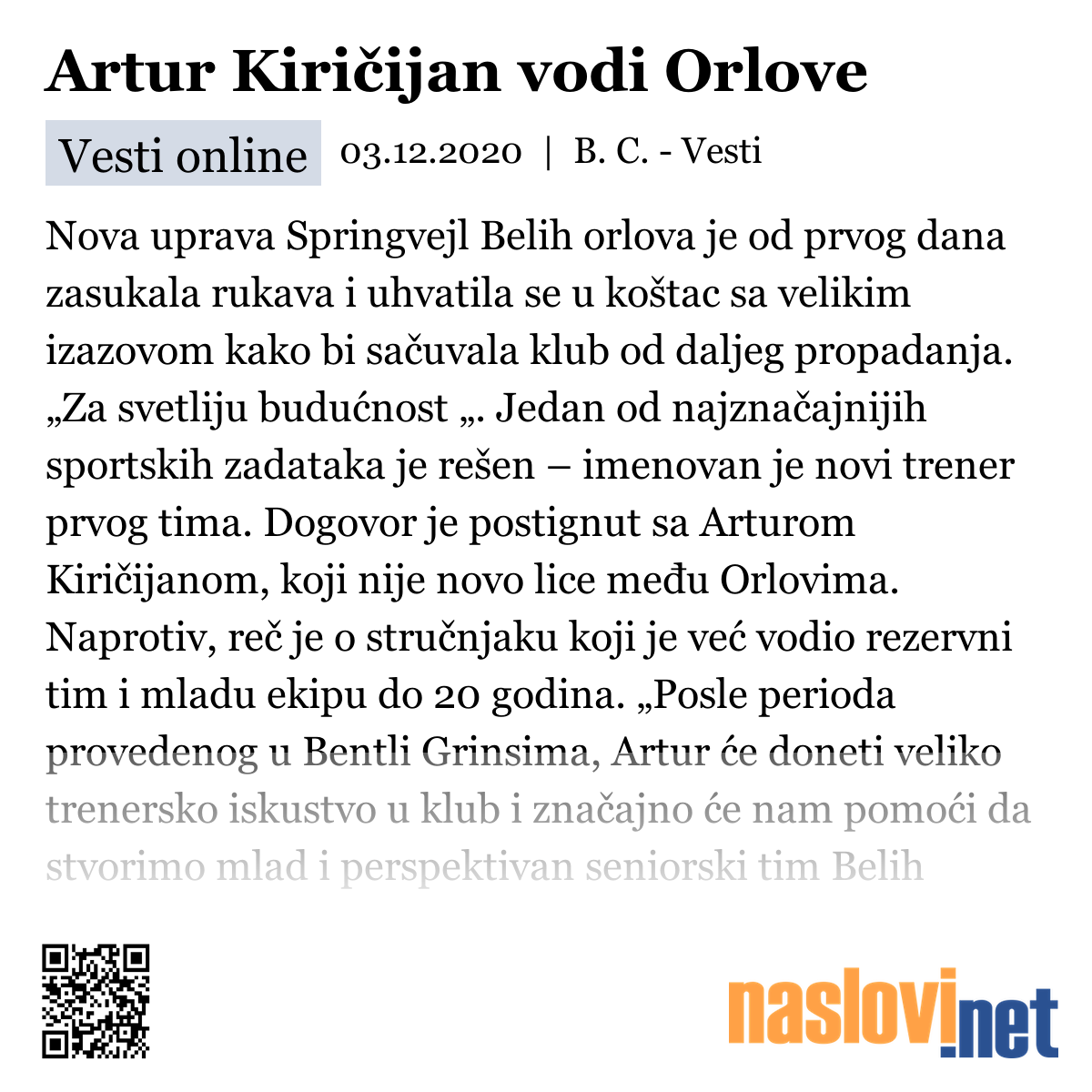 Artur Kiričijan vodi Orlove

Vesti online 03.12.2020 | B. C. - Vesti

Nova uprava Springvejl Belih orlova je od prvog dana zasukala rukava i uhvatila se u koštac sa velikim izazovom kako bi sačuvala klub od daljeg propadanja. „Za svetliju budućnost „. Jedan od najznačajnijih sportskih zadataka je rešen – imenovan je novi trener prvog tima. Dogovor je postignut sa Arturom Kiričijanom, koji nije novo lice među Orlovima. Naprotiv, reč je o stručnjaku koji je već vodio rezervni tim i mladu ekipu do 20 godina. „Posle perioda provedenog u Bentli Grinsima, Artur će doneti veliko trenersko iskustvo u klub i značajno će nam pomoći da stvorimo mlad i perspektivan seniorski tim Belih

naslovi.net